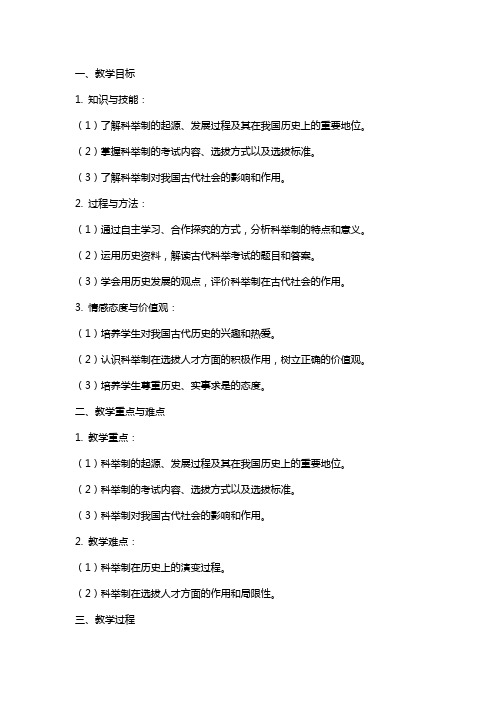 一、教学目标

1. 知识与技能：

（1）了解科举制的起源、发展过程及其在我国历史上的重要地位。

（2）掌握科举制的考试内容、选拔方式以及选拔标准。

（3）了解科举制对我国古代社会的影响和作用。

2. 过程与方法：

（1）通过自主学习、合作探究的方式，分析科举制的特点和意义。

（2）运用历史资料，解读古代科举考试的题目和答案。

（3）学会用历史发展的观点，评价科举制在古代社会的作用。

3. 情感态度与价值观：

（1）培养学生对我国古代历史的兴趣和热爱。

（2）认识科举制在选拔人才方面的积极作用，树立正确的价值观。

（3）培养学生尊重历史、实事求是的态度。

二、教学重点与难点

1. 教学重点：

（1）科举制的起源、发展过程及其在我国历史上的重要地位。

（2）科举制的考试内容、选拔方式以及选拔标准。

（3）科举制对我国古代社会的影响和作用。

2. 教学难点：

（1）科举制在历史上的演变过程。

（2）科举制在选拔人才方面的作用和局限性。

三、教学过程